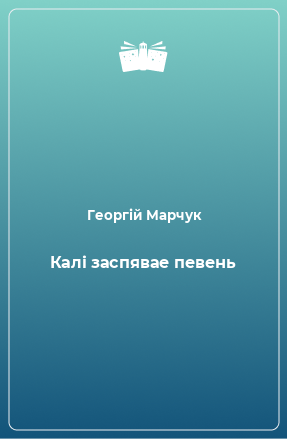 Георгій Марчук

Калі заспявае певень